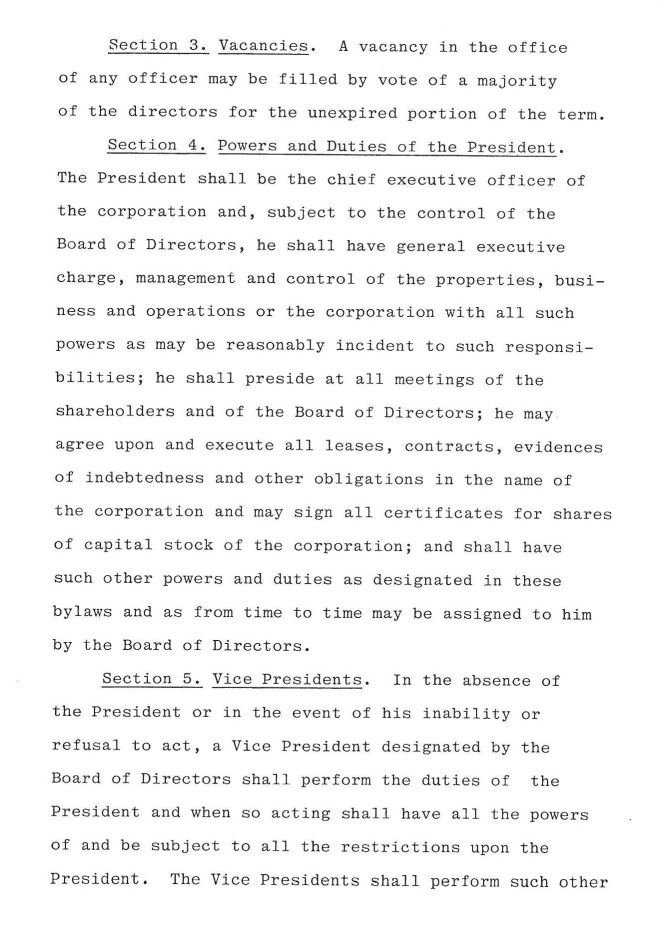 Section 3. Vacancies. A vacancy in the office of any officer may be filled by vote of a majority of the directors for the unexpired portion of the term.

Section 4. Powers and Duties of the President. The President shall be the chief executive officer of the corporation and, subject to the control of the Board of Directors, he shall have general executive charge, management and control of the properties, business and operations or the corporation with all such powers as may be reasonably incident to such responsibilities; he shall preside at all meetings of the shareholders and of the Board of Directors; he may agree upon and execute all leases, contracts, evidences of indebtedness and other obligations in the name of the corporation and may sign all certificates for shares of capital stock of the corporation; and shall have such other powers and duties as designated in these bylaws and as from time to time may be assigned to him by the Board of Directors.

Section 5. Vice Presidents. In the absence of the President or in the event of his inability or refusal to act, a Vice President designated by the Board of Directors shall perform the duties of the President and when so acting shall have all the powers of and be subject to all the restrictions upon the President. The Vice Presidents shall perform such other